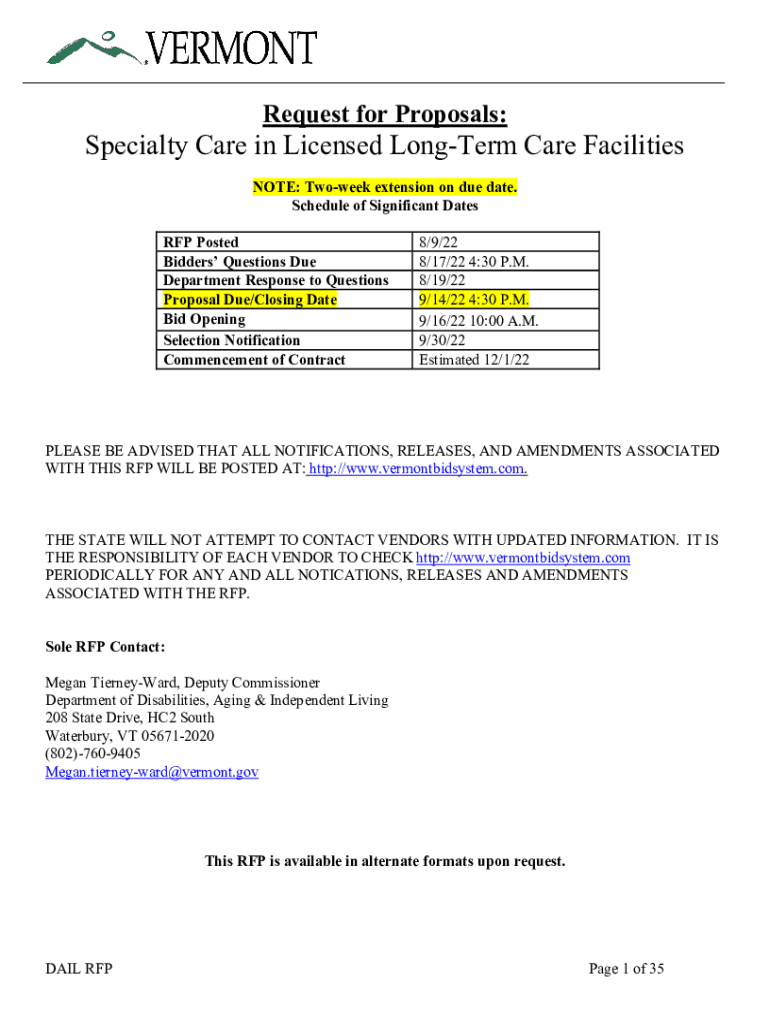 VERMONT

Request for Proposals:
Specialty Care in Licensed Long-Term Care Facilities

NOTE: Two-week extension on due date.
Schedule of Significant Dates

| RFP Posted | 8/9/22 |
|---|---|
| Bidders' Questions Due | 8/17/22 4:30 P.M. |
| Department Response to Questions | 8/19/22 |
| Proposal Due/Closing Date | 9/14/22 4:30 P.M. |
| Bid Opening | 9/16/22 10:00 A.M. |
| Selection Notification | 9/30/22 |
| Commencement of Contract | Estimated 12/1/22 |

PLEASE BE ADVISED THAT ALL NOTIFICATIONS, RELEASES, AND AMENDMENTS ASSOCIATED WITH THIS RFP WILL BE POSTED AT: http://www.vermontbidsystem.com.

THE STATE WILL NOT ATTEMPT TO CONTACT VENDORS WITH UPDATED INFORMATION. IT IS THE RESPONSIBILITY OF EACH VENDOR TO CHECK http://www.vermontbidsystem.com PERIODICALLY FOR ANY AND ALL NOTICATIONS, RELEASES AND AMENDMENTS ASSOCIATED WITH THE RFP.

Sole RFP Contact:

Megan Tierney-Ward, Deputy Commissioner
Department of Disabilities, Aging & Independent Living
208 State Drive, HC2 South
Waterbury, VT 05671-2020
(802)-760-9405
Megan.tierney-ward@vermont.gov

This RFP is available in alternate formats upon request.

DAIL RFP

Page 1 of 35